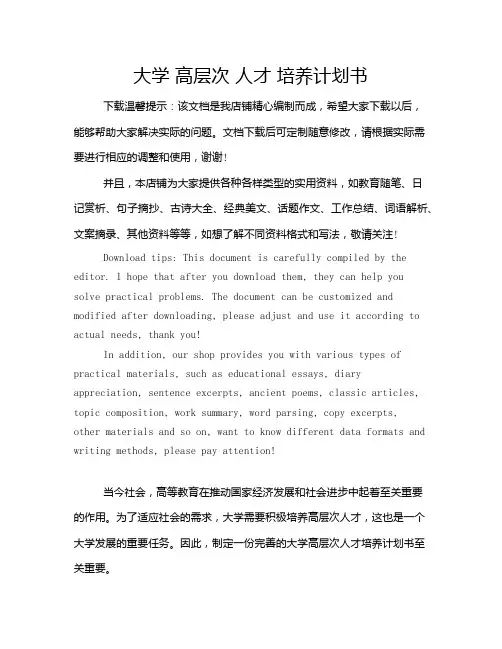 大学 高层次 人才 培养计划书

下载温馨提示：该文档是我店铺精心编制而成，希望大家下载以后，能够帮助大家解决实际的问题。文档下载后可定制随意修改，请根据实际需要进行相应的调整和使用，谢谢！

并且，本店铺为大家提供各种各样类型的实用资料，如教育随笔、日记赏析、句子摘抄、古诗大全、经典美文、话题作文、工作总结、词语解析、文案摘录、其他资料等等，如想了解不同资料格式和写法，敬请关注！

Download tips: This document is carefully compiled by the editor. I hope that after you download them, they can help you solve practical problems. The document can be customized and modified after downloading, please adjust and use it according to actual needs, thank you!

In addition, our shop provides you with various types of practical materials, such as educational essays, diary appreciation, sentence excerpts, ancient poems, classic articles, topic composition, work summary, word parsing, copy excerpts, other materials and so on, want to know different data formats and writing methods, please pay attention!

当今社会，高等教育在推动国家经济发展和社会进步中起着至关重要的作用。为了适应社会的需求，大学需要积极培养高层次人才，这也是一个大学发展的重要任务。因此，制定一份完善的大学高层次人才培养计划书至关重要。